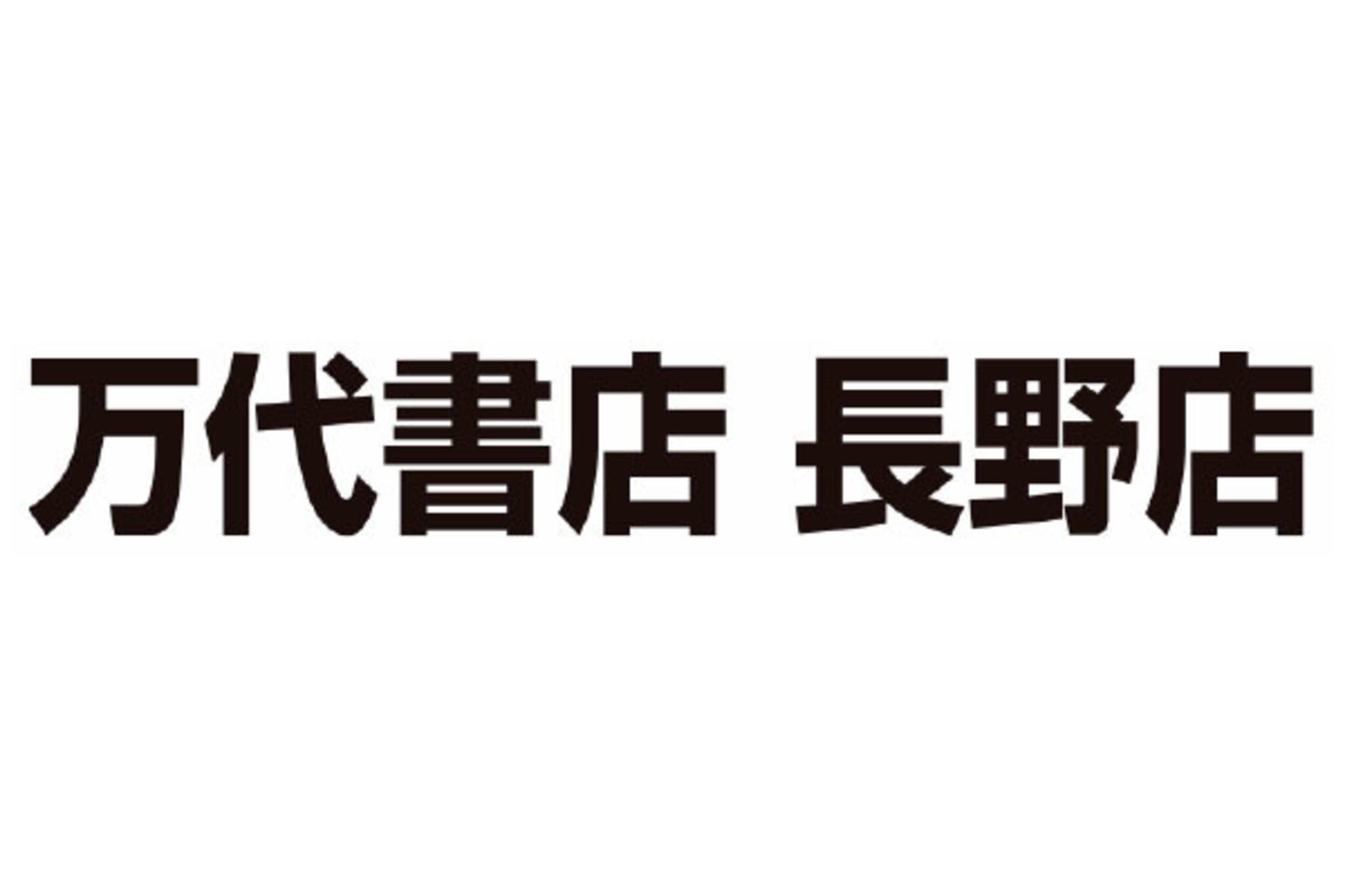 万代書店 長野店